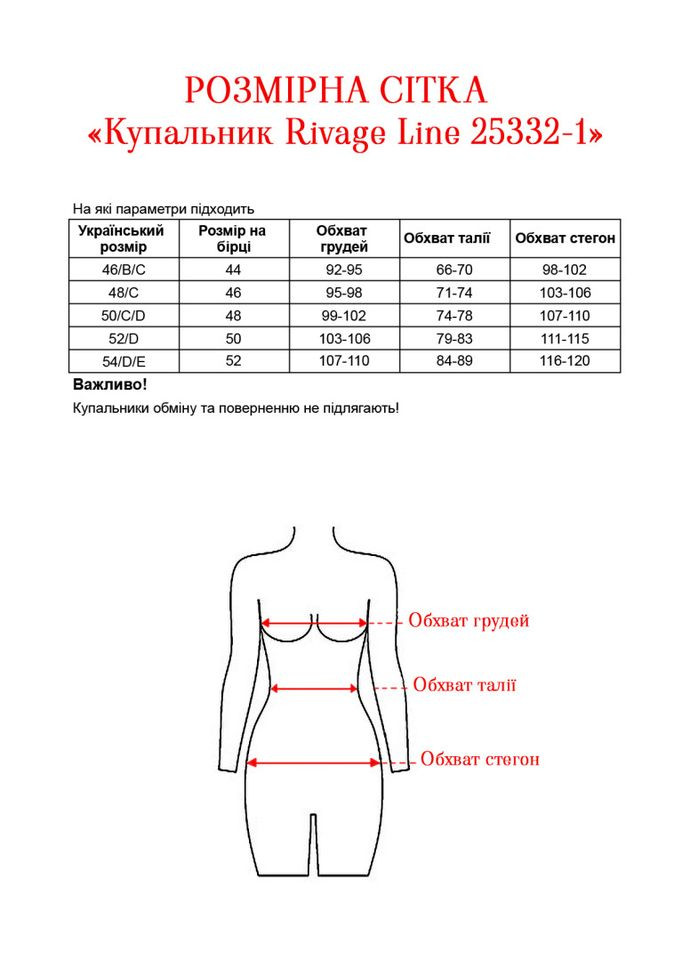 РОЗМІРНА СІТКА
«Купальник Rivage Line 25332-1»

На які параметри підходить

| Український розмір | Розмір на бірці | Обхват грудей | Обхват талії | Обхват стегон |
|---|---|---|---|---|
| 46/B/C | 44 | 92-95 | 66-70 | 98-102 |
| 48/C | 46 | 95-98 | 71-74 | 103-106 |
| 50/C/D | 48 | 99-102 | 74-78 | 107-110 |
| 52/D | 50 | 103-106 | 79-83 | 111-115 |
| 54/D/E | 52 | 107-110 | 84-89 | 116-120 |

Важливо!
Купальники обміну та поверненню не підлягають!

Обхват грудей
Обхват талії
Обхват стегон